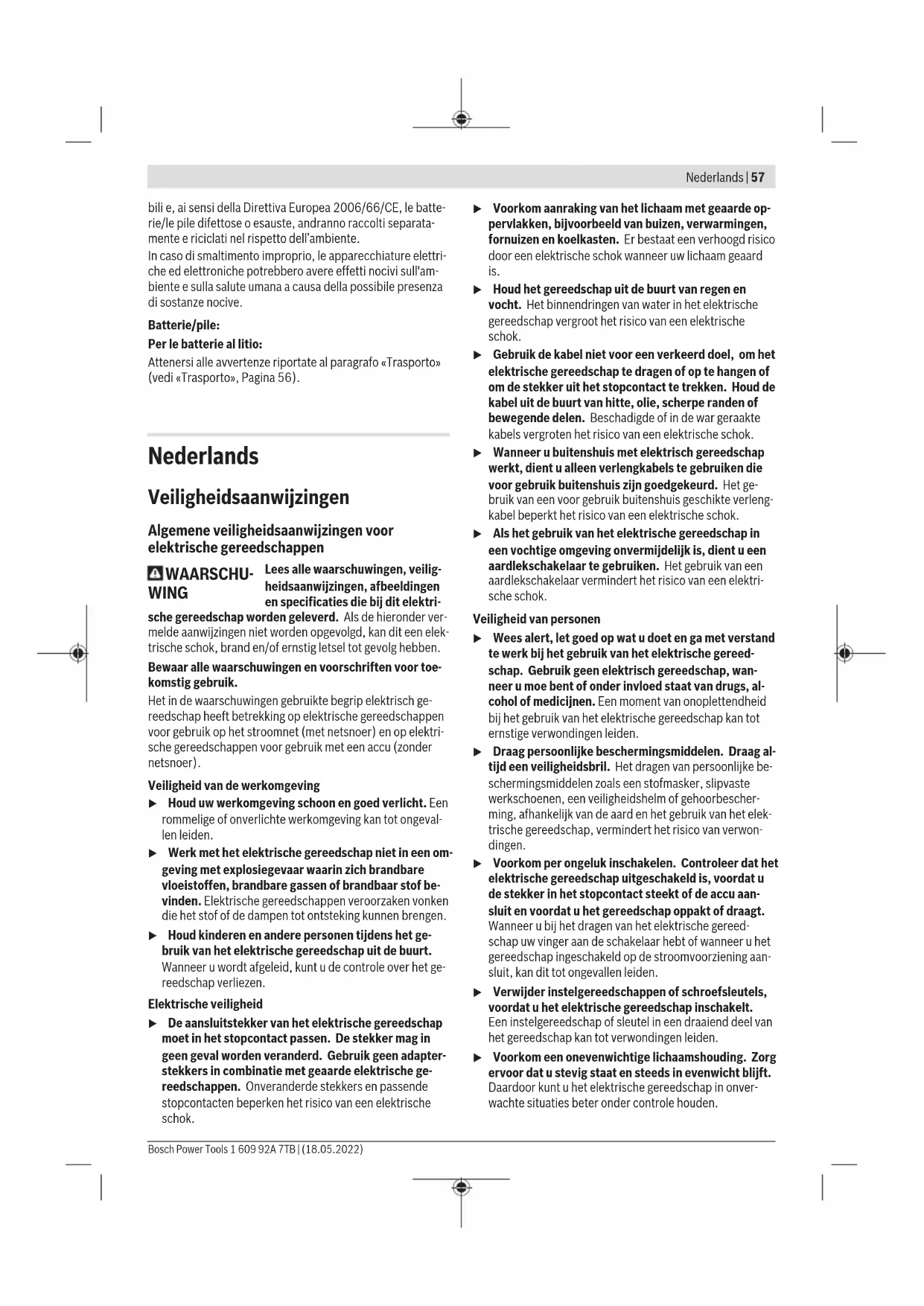 Nederlands | 57

bili e, ai sensi della Direttiva Europea 2006/66/CE, le batterie/le pile difettose o esauste, andranno raccolti separatamente e riciclati nel rispetto dell'ambiente.
In caso di smaltimento improprio, le apparecchiature elettriche ed elettroniche potrebbero avere effetti nocivi sull'ambiente e sulla salute umana a causa della possibile presenza di sostanze nocive.

Batterie/pile:

Per le batterie al litio:

Attenersi alle avvertenze riportate al paragrafo «Trasporto» (vedi «Trasporto», Pagina 56).

Nederlands

Veiligheidsaanwijzingen

Algemene veiligheidsaanwijzingen voor elektrische gereedschappen

WAARSCHUWING Lees alle waarschuwingen, veiligheidsaanwijzingen, afbeeldingen en specificaties die bij dit elektrische gereedschap worden geleverd. Als de hieronder vermelde aanwijzingen niet worden opgevolgd, kan dit een elektrische schok, brand en/of ernstig letsel tot gevolg hebben.

Bewaar alle waarschuwingen en voorschriften voor toekomstig gebruik.

Het in de waarschuwingen gebruikte begrip elektrisch gereedschap heeft betrekking op elektrische gereedschappen voor gebruik op het stroomnet (met netsnoer) en op elektrische gereedschappen voor gebruik met een accu (zonder netsnoer).

Veiligheid van de werkomgeving

▶ Houd uw werkomgeving schoon en goed verlicht. Een rommelige of onverlichte werkomgeving kan tot ongevallen leiden.

▶ Werk met het elektrische gereedschap niet in een omgeving met explosiegevaar waarin zich brandbare vloeistoffen, brandbare gassen of brandbaar stof bevinden. Elektrische gereedschappen veroorzaken vonken die het stof of de dampen tot ontsteking kunnen brengen.

▶ Houd kinderen en andere personen tijdens het gebruik van het elektrische gereedschap uit de buurt. Wanneer u wordt afgeleid, kunt u de controle over het gereedschap verliezen.

Elektrische veiligheid

▶ De aansluitstekker van het elektrische gereedschap moet in het stopcontact passen. De stekker mag in geen geval worden veranderd. Gebruik geen adapterstekkers in combinatie met geaarde elektrische gereedschappen. Onveranderde stekkers en passende stopcontacten beperken het risico van een elektrische schok.

▶ Voorkom aanraking van het lichaam met geaarde oppervlakken, bijvoorbeeld van buizen, verwarmingen, fornuizen en koelkasten. Er bestaat een verhoogd risico door een elektrische schok wanneer uw lichaam geaard is.

▶ Houd het gereedschap uit de buurt van regen en vocht. Het binnendringen van water in het elektrische gereedschap vergroot het risico van een elektrische schok.

▶ Gebruik de kabel niet voor een verkeerd doel, om het elektrische gereedschap te dragen of op te hangen of om de stekker uit het stopcontact te trekken. Houd de kabel uit de buurt van hitte, olie, scherpe randen of bewegende delen. Beschadigde of in de war geraakte kabels vergroten het risico van een elektrische schok.

▶ Wanneer u buitenshuis met elektrisch gereedschap werkt, dient u alleen verlengkabels te gebruiken die voor gebruik buitenshuis zijn goedgekeurd. Het gebruik van een voor gebruik buitenshuis geschikte verlengkabel beperkt het risico van een elektrische schok.

▶ Als het gebruik van het elektrische gereedschap in een vochtige omgeving onvermijdelijk is, dient u een aardlekschakelaar te gebruiken. Het gebruik van een aardlekschakelaar vermindert het risico van een elektrische schok.

Veiligheid van personen

▶ Wees alert, let goed op wat u doet en ga met verstand te werk bij het gebruik van het elektrische gereedschap. Gebruik geen elektrisch gereedschap, wanneer u moe bent of onder invloed staat van drugs, alcohol of medicijnen. Een moment van onoplettendheid bij het gebruik van het elektrische gereedschap kan tot ernstige verwondingen leiden.

▶ Draag persoonlijke beschermingsmiddelen. Draag altijd een veiligheidsbril. Het dragen van persoonlijke beschermingsmiddelen zoals een stofmasker, slipvaste werkschoenen, een veiligheidshelm of gehoorbescherming, afhankelijk van de aard en het gebruik van het elektrische gereedschap, vermindert het risico van verwondingen.

▶ Voorkom per ongeluk inschakelen. Controleer dat het elektrische gereedschap uitgeschakeld is, voordat u de stekker in het stopcontact steekt of de accu aansluit en voordat u het gereedschap oppakt of draagt. Wanneer u bij het dragen van het elektrische gereedschap uw vinger aan de schakelaar hebt of wanneer u het gereedschap ingeschakeld op de stroomvoorziening aansluit, kan dit tot ongevallen leiden.

▶ Verwijder instelgereedschappen of schroefsleutels, voordat u het elektrische gereedschap inschakelt. Een instelgereedschap of sleutel in een draaiend deel van het gereedschap kan tot verwondingen leiden.

▶ Voorkom een onevenwichtige lichaamshouding. Zorg ervoor dat u stevig staat en steeds in evenwicht blijft. Daardoor kunt u het elektrische gereedschap in onverwachte situaties beter onder controle houden.

Bosch Power Tools 1 609 92A 7TB | (18.05.2022)